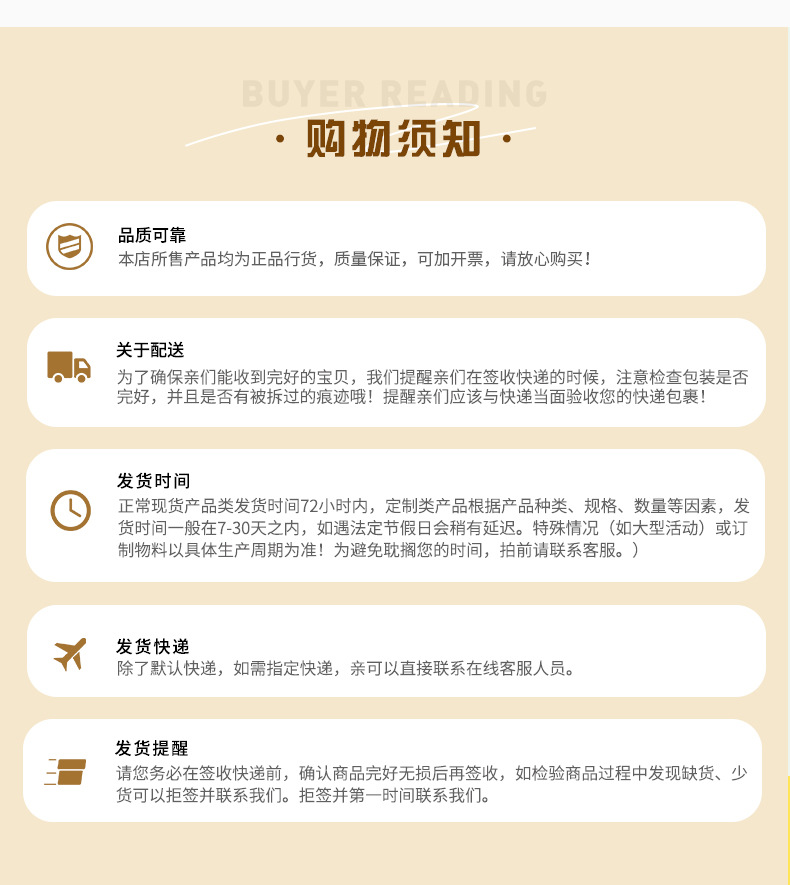 BUYER READING

· 购物须知 ·

品质可靠
本店所售产品均为正品行货，质量保证，可加开票，请放心购买！

关于配送
为了确保亲们能收到完好的宝贝，我们提醒亲们在签收快递的时候，注意检查包装是否完好，并且是否有被拆过的痕迹哦！提醒亲们应该与快递当面验收您的快递包裹！

发货时间
正常现货产品类发货时间72小时内，定制类产品根据产品种类、规格、数量等因素，发货时间一般在7-30天之内，如遇法定节假日会稍有延迟。特殊情况（如大型活动）或订制物料以具体生产周期为准！为避免耽搁您的时间，拍前请联系客服。）

发货快递
除了默认快递，如需指定快递，亲可以直接联系在线客服人员。

发货提醒
请您务必在签收快递前，确认商品完好无损后再签收，如检验商品过程中发现缺货、少货可以拒签并联系我们。拒签并第一时间联系我们。